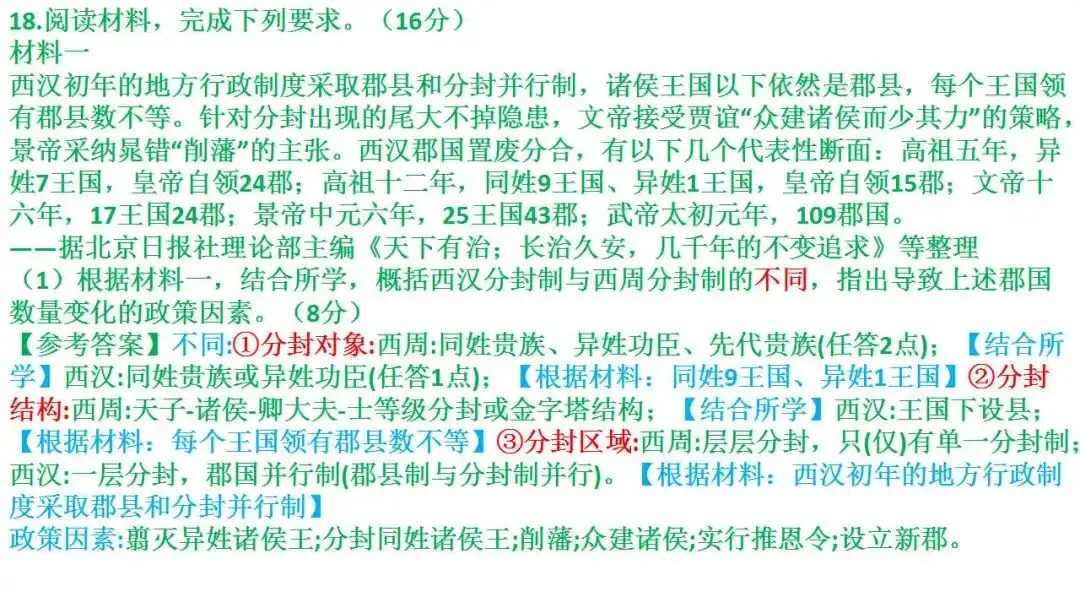 18.阅读材料，完成下列要求。（16分）
材料一
西汉初年的地方行政制度采取郡县和分封并行制，诸侯王国以下依然是郡县，每个王国领有郡县数不等。针对分封出现的尾大不掉隐患，文帝接受贾谊“众建诸侯而少其力”的策略，景帝采纳晁错“削藩”的主张。西汉郡国置废分合，有以下几个代表性断面：高祖五年，异姓7王国，皇帝自领24郡；高祖十二年，同姓9王国、异姓1王国，皇帝自领15郡；文帝十六年，17王国24郡；景帝中元六年，25王国43郡；武帝太初元年，109郡国。
——据北京日报社理论部主编《天下有治；长治久安，几千年的不变追求》等整理
（1）根据材料一，结合所学，概括西汉分封制与西周分封制的不同，指出导致上述郡国数量变化的政策因素。（8分）
【参考答案】不同:①分封对象:西周:同姓贵族、异姓功臣、先代贵族(任答2点)；【结合所学】西汉:同姓贵族或异姓功臣(任答1点)；【根据材料：同姓9王国、异姓1王国】②分封结构:西周:天子-诸侯-卿大夫-士等级分封或金字塔结构；【结合所学】西汉:王国下设县；【根据材料：每个王国领有郡县数不等】③分封区域:西周:层层分封，只(仅)有单一分封制；西汉:一层分封，郡国并行制(郡县制与分封制并行)。【根据材料：西汉初年的地方行政制度采取郡县和分封并行制】
政策因素:翦灭异姓诸侯王;分封同姓诸侯王;削藩;众建诸侯;实行推恩令;设立新郡。